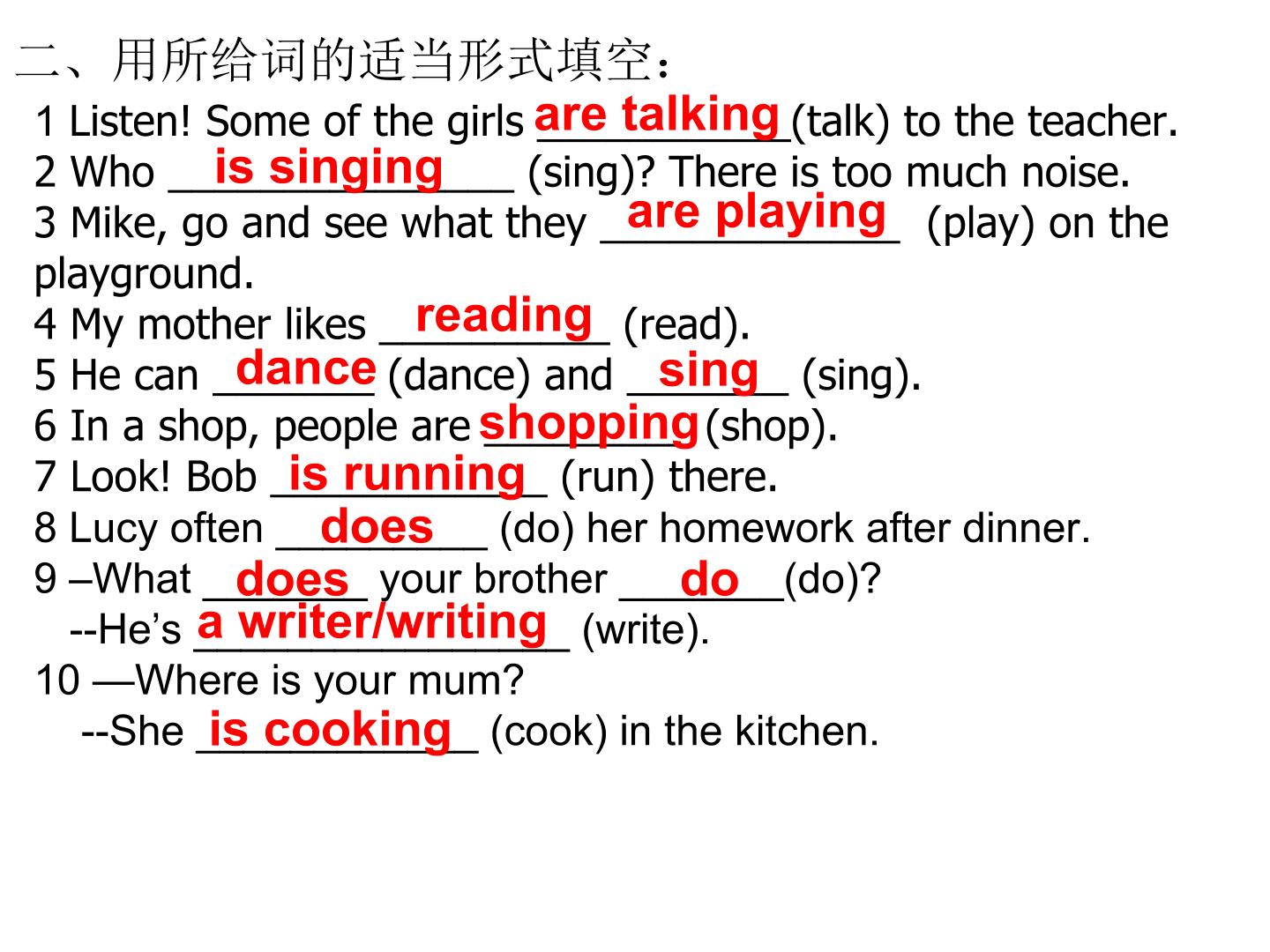 二、用所给词的适当形式填空：

1 Listen! Some of the girls are talking (talk) to the teacher.
2 Who is singing (sing)? There is too much noise.
3 Mike, go and see what they are playing (play) on the playground.
4 My mother likes reading (read).
5 He can dance (dance) and sing (sing).
6 In a shop, people are shopping (shop).
7 Look! Bob is running (run) there.
8 Lucy often does (do) her homework after dinner.
9 –What does your brother do (do)?
--He's a writer/writing (write).
10 —Where is your mum?
--She is cooking (cook) in the kitchen.